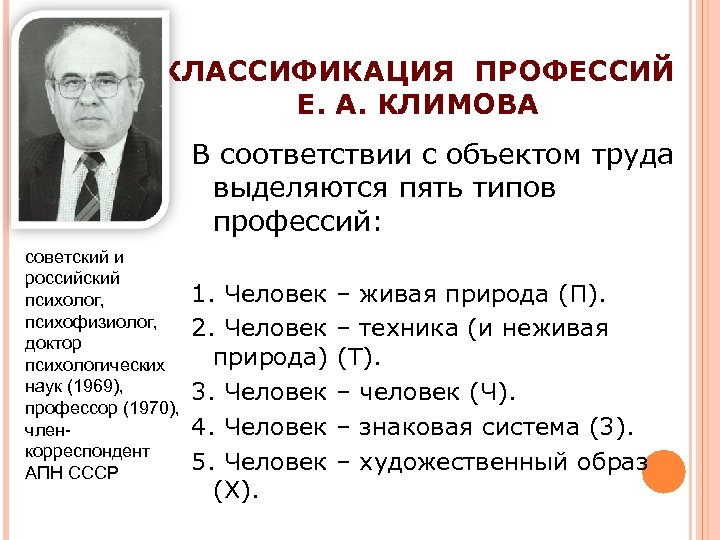 КЛАССИФИКАЦИЯ ПРОФЕССИЙ Е. А. КЛИМОВА

В соответствии с объектом труда выделяются пять типов профессий:

1. Человек – живая природа (П).
2. Человек – техника (и неживая природа) (Т).
3. Человек – человек (Ч).
4. Человек – знаковая система (З).
5. Человек – художественный образ (Х).

советский и российский психолог, психофизиолог, доктор психологических наук (1969), профессор (1970), член-корреспондент АПН СССР